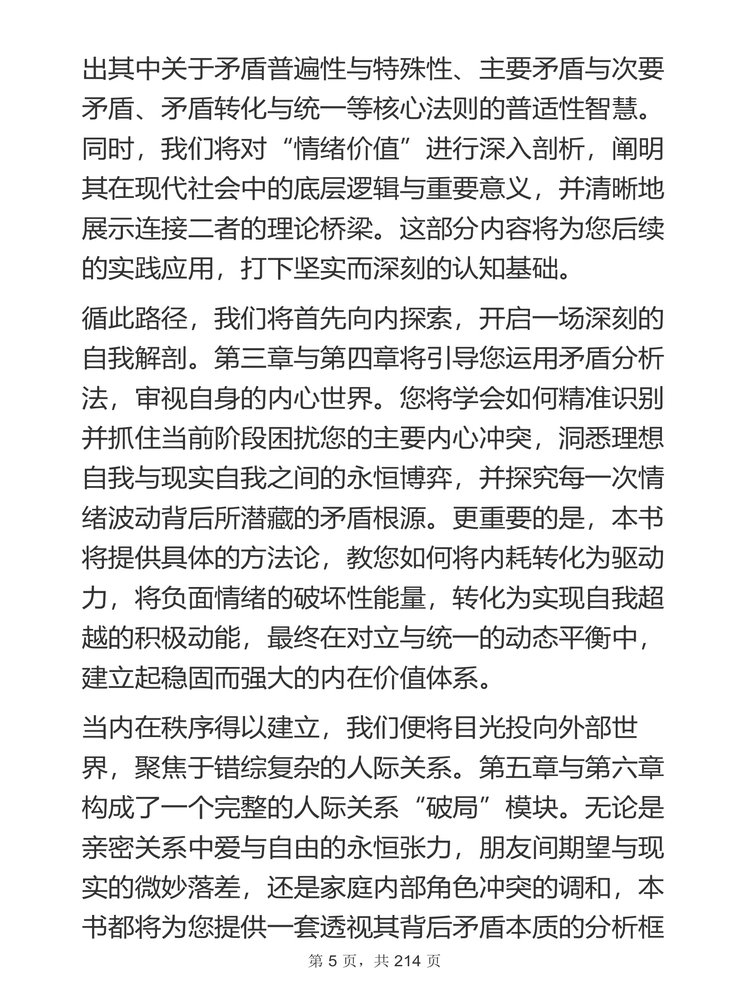 出其中关于矛盾普遍性与特殊性、主要矛盾与次要矛盾、矛盾转化与统一等核心法则的普适性智慧。同时，我们将对“情绪价值”进行深入剖析，阐明其在现代社会中的底层逻辑与重要意义，并清晰地展示连接二者的理论桥梁。这部分内容将为您后续的实践应用，打下坚实而深刻的认知基础。

循此路径，我们将首先向内探索，开启一场深刻的自我解剖。第三章与第四章将引导您运用矛盾分析法，审视自身的内心世界。您将学会如何精准识别并抓住当前阶段困扰您的主要内心冲突，洞悉理想自我与现实自我之间的永恒博弈，并探究每一次情绪波动背后所潜藏的矛盾根源。更重要的是，本书将提供具体的方法论，教您如何将内耗转化为驱动力，将负面情绪的破坏性能量，转化为实现自我超越的积极动能，最终在对立与统一的动态平衡中，建立起稳固而强大的内在价值体系。

当内在秩序得以建立，我们便将目光投向外部世界，聚焦于错综复杂的人际关系。第五章与第六章构成了一个完整的人际关系“破局”模块。无论是亲密关系中爱与自由的永恒张力，朋友间期望与现实的微妙落差，还是家庭内部角色冲突的调和，本书都将为您提供一套透视其背后矛盾本质的分析框

第 5 页，共 214 页